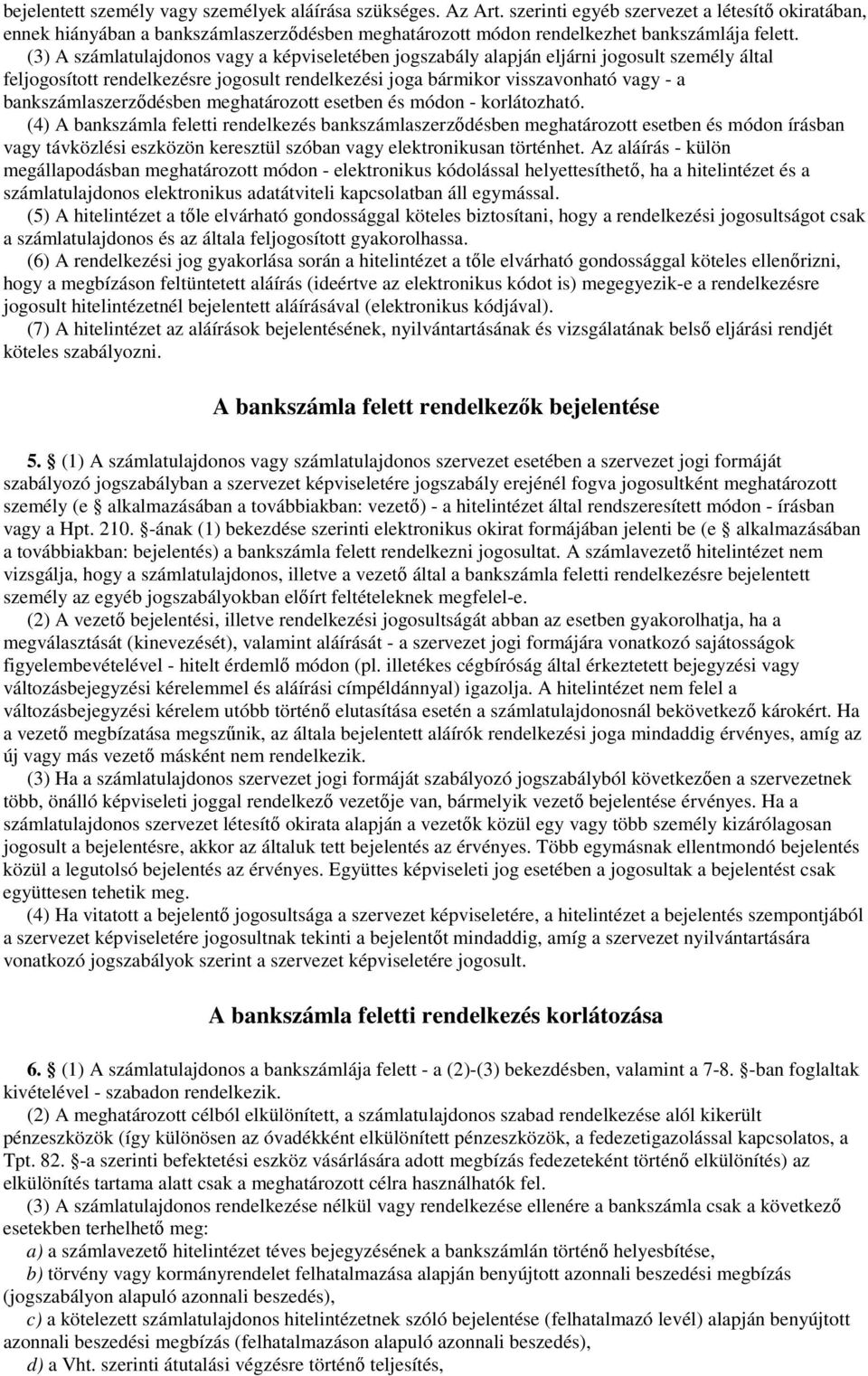 bejelentett személy vagy személyek aláírása szükséges. Az Art. szerinti egyéb szervezet a létesítő okiratában, ennek hiányában a bankszámlaszerződésben meghatározott módon rendelkezhet bankszámlája felett.

(3) A számlatulajdonos vagy a képviseletében jogszabály alapján eljárni jogosult személy által feljogosított rendelkezésre jogosult rendelkezési joga bármikor visszavonható vagy - a bankszámlaszerződésben meghatározott esetben és módon - korlátozható.

(4) A bankszámla feletti rendelkezés bankszámlaszerződésben meghatározott esetben és módon írásban vagy távközlési eszközön keresztül szóban vagy elektronikusan történhet. Az aláírás - külön megállapodásban meghatározott módon - elektronikus kódolással helyettesíthető, ha a hitelintézet és a számlatulajdonos elektronikus adatátviteli kapcsolatban áll egymással.

(5) A hitelintézet a tőle elvárható gondossággal köteles biztosítani, hogy a rendelkezési jogosultságot csak a számlatulajdonos és az általa feljogosított gyakorolhassa.

(6) A rendelkezési jog gyakorlása során a hitelintézet a tőle elvárható gondossággal köteles ellenőrizni, hogy a megbízáson feltüntetett aláírás (ideértve az elektronikus kódot is) megegyezik-e a rendelkezésre jogosult hitelintézetnél bejelentett aláírásával (elektronikus kódjával).

(7) A hitelintézet az aláírások bejelentésének, nyilvántartásának és vizsgálatának belső eljárási rendjét köteles szabályozni.

A bankszámla felett rendelkezők bejelentése

5. § (1) A számlatulajdonos vagy számlatulajdonos szervezet esetében a szervezet jogi formáját szabályozó jogszabályban a szervezet képviseletére jogszabály erejénél fogva jogosultként meghatározott személy (e § alkalmazásában a továbbiakban: vezető) - a hitelintézet által rendszeresített módon - írásban vagy a Hpt. 210. §-ának (1) bekezdése szerinti elektronikus okirat formájában jelenti be (e § alkalmazásában a továbbiakban: bejelentés) a bankszámla felett rendelkezni jogosultat. A számlavezető hitelintézet nem vizsgálja, hogy a számlatulajdonos, illetve a vezető által a bankszámla feletti rendelkezésre bejelentett személy az egyéb jogszabályokban előírt feltételeknek megfelel-e.

(2) A vezető bejelentési, illetve rendelkezési jogosultságát abban az esetben gyakorolhatja, ha a megválasztását (kinevezését), valamint aláírását - a szervezet jogi formájára vonatkozó sajátosságok figyelembevételével - hitelt érdemlő módon (pl. illetékes cégbíróság által érkeztetett bejegyzési vagy változásbejegyzési kérelemmel és aláírási címpéldánnyal) igazolja. A hitelintézet nem felel a változásbejegyzési kérelem utóbb történő elutasítása esetén a számlatulajdonosnál bekövetkező károkért. Ha a vezető megbízatása megszűnik, az általa bejelentett aláírók rendelkezési joga mindaddig érvényes, amíg az új vagy más vezető másként nem rendelkezik.

(3) Ha a számlatulajdonos szervezet jogi formáját szabályozó jogszabályból következően a szervezetnek több, önálló képviseleti joggal rendelkező vezetője van, bármelyik vezető bejelentése érvényes. Ha a számlatulajdonos szervezet létesítő okirata alapján a vezetők közül egy vagy több személy kizárólagosan jogosult a bejelentésre, akkor az általuk tett bejelentés az érvényes. Több egymásnak ellentmondó bejelentés közül a legutolsó bejelentés az érvényes. Együttes képviseleti jog esetében a jogosultak a bejelentést csak együttesen tehetik meg.

(4) Ha vitatott a bejelentő jogosultsága a szervezet képviseletére, a hitelintézet a bejelentés szempontjából a szervezet képviseletére jogosultnak tekinti a bejelentőt mindaddig, amíg a szervezet nyilvántartására vonatkozó jogszabályok szerint a szervezet képviseletére jogosult.

A bankszámla feletti rendelkezés korlátozása

6. § (1) A számlatulajdonos a bankszámlája felett - a (2)-(3) bekezdésben, valamint a 7-8. §-ban foglaltak kivételével - szabadon rendelkezik.

(2) A meghatározott célból elkülönített, a számlatulajdonos rendelkezése alól kikerült pénzeszközök (így különösen az óvadékként elkülönített pénzeszközök, a fedezetigazolással kapcsolatos, a Tpt. 82. §-a szerinti befektetési eszköz vásárlására adott megbízás fedezeteként történő elkülönítés) az elkülönítés tartama alatt csak a meghatározott célra használhatók fel.

(3) A számlatulajdonos rendelkezése nélkül vagy rendelkezése ellenére a bankszámla csak a következő esetekben terhelhető meg:

a) a számlavezető hitelintézet téves bejegyzésének a bankszámlán történő helyesbítése,

b) törvény vagy kormányrendelet felhatalmazása alapján benyújtott azonnali beszedési megbízás (jogszabályon alapuló azonnali beszedés),

c) a kötelezett számlatulajdonos hitelintézetnek szóló bejelentése (felhatalmazó levél) alapján benyújtott azonnali beszedési megbízás (felhatalmazáson alapuló azonnali beszedés),

d) a Vht. szerinti átutalási végzésre történő teljesítés,